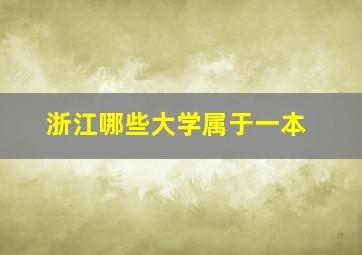 浙江哪些大学属于一本